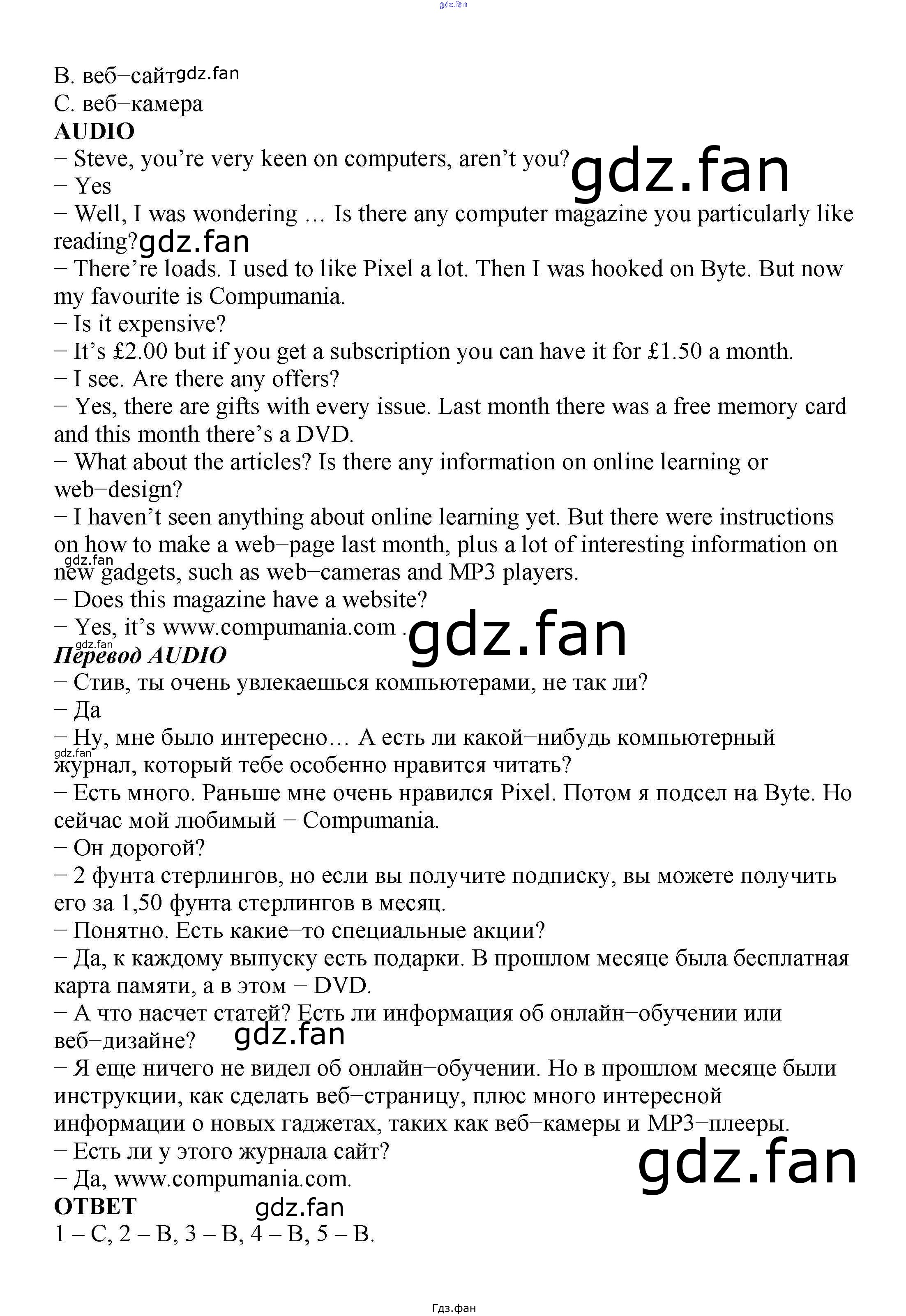 B. веб−сайт
C. веб−камера
AUDIO
− Steve, you're very keen on computers, aren't you?
− Yes
− Well, I was wondering … Is there any computer magazine you particularly like reading?
− There're loads. I used to like Pixel a lot. Then I was hooked on Byte. But now my favourite is Compumania.
− Is it expensive?
− It's £2.00 but if you get a subscription you can have it for £1.50 a month.
− I see. Are there any offers?
− Yes, there are gifts with every issue. Last month there was a free memory card and this month there's a DVD.
− What about the articles? Is there any information on online learning or web−design?
− I haven't seen anything about online learning yet. But there were instructions on how to make a web−page last month, plus a lot of interesting information on new gadgets, such as web−cameras and MP3 players.
− Does this magazine have a website?
− Yes, it's www.compumania.com .
Перевод AUDIO
− Стив, ты очень увлекаешься компьютерами, не так ли?
− Да
− Ну, мне было интересно… А есть ли какой−нибудь компьютерный журнал, который тебе особенно нравится читать?
− Есть много. Раньше мне очень нравился Pixel. Потом я подсел на Byte. Но сейчас мой любимый − Compumania.
− Он дорогой?
− 2 фунта стерлингов, но если вы получите подписку, вы можете получить его за 1,50 фунта стерлингов в месяц.
− Понятно. Есть какие−то специальные акции?
− Да, к каждому выпуску есть подарки. В прошлом месяце была бесплатная карта памяти, а в этом − DVD.
− А что насчет статей? Есть ли информация об онлайн−обучении или веб−дизайне?
− Я еще ничего не видел об онлайн−обучении. Но в прошлом месяце были инструкции, как сделать веб−страницу, плюс много интересной информации о новых гаджетах, таких как веб−камеры и MP3−плееры.
− Есть ли у этого журнала сайт?
− Да, www.compumania.com.
ОТВЕТ
1 – C, 2 – B, 3 – B, 4 – B, 5 – B.

Гдз.фан

gdz.fan